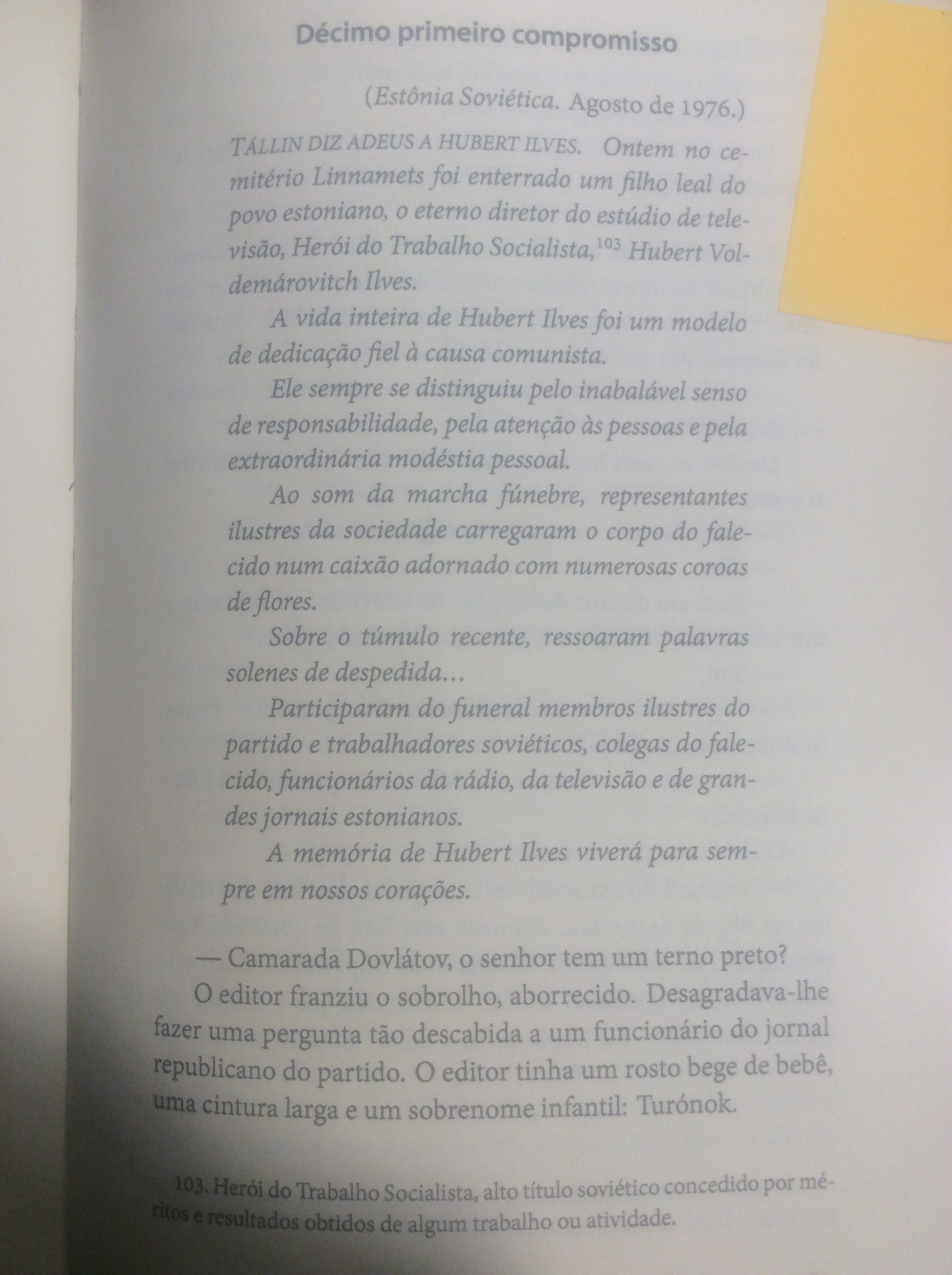 Décimo primeiro compromisso

(Estônia Soviética. Agosto de 1976.)

TÁLLIN DIZ ADEUS A HUBERT ILVES. Ontem no cemitério Linnamets foi enterrado um filho leal do povo estoniano, o eterno diretor do estúdio de televisão, Herói do Trabalho Socialista,$^{103}$ Hubert Voldemárovitch Ilves.

A vida inteira de Hubert Ilves foi um modelo de dedicação fiel à causa comunista.

Ele sempre se distinguiu pelo inabalável senso de responsabilidade, pela atenção às pessoas e pela extraordinária modéstia pessoal.

Ao som da marcha fúnebre, representantes ilustres da sociedade carregaram o corpo do falecido num caixão adornado com numerosas coroas de flores.

Sobre o túmulo recente, ressoaram palavras solenes de despedida...

Participaram do funeral membros ilustres do partido e trabalhadores soviéticos, colegas do falecido, funcionários da rádio, da televisão e de grandes jornais estonianos.

A memória de Hubert Ilves viverá para sempre em nossos corações.

— Camarada Dovlátov, o senhor tem um terno preto?

O editor franziu o sobrolho, aborrecido. Desagradava-lhe fazer uma pergunta tão descabida a um funcionário do jornal republicano do partido. O editor tinha um rosto bege de bebê, uma cintura larga e um sobrenome infantil: Turónok.

103. Herói do Trabalho Socialista, alto título soviético concedido por méritos e resultados obtidos de algum trabalho ou atividade.